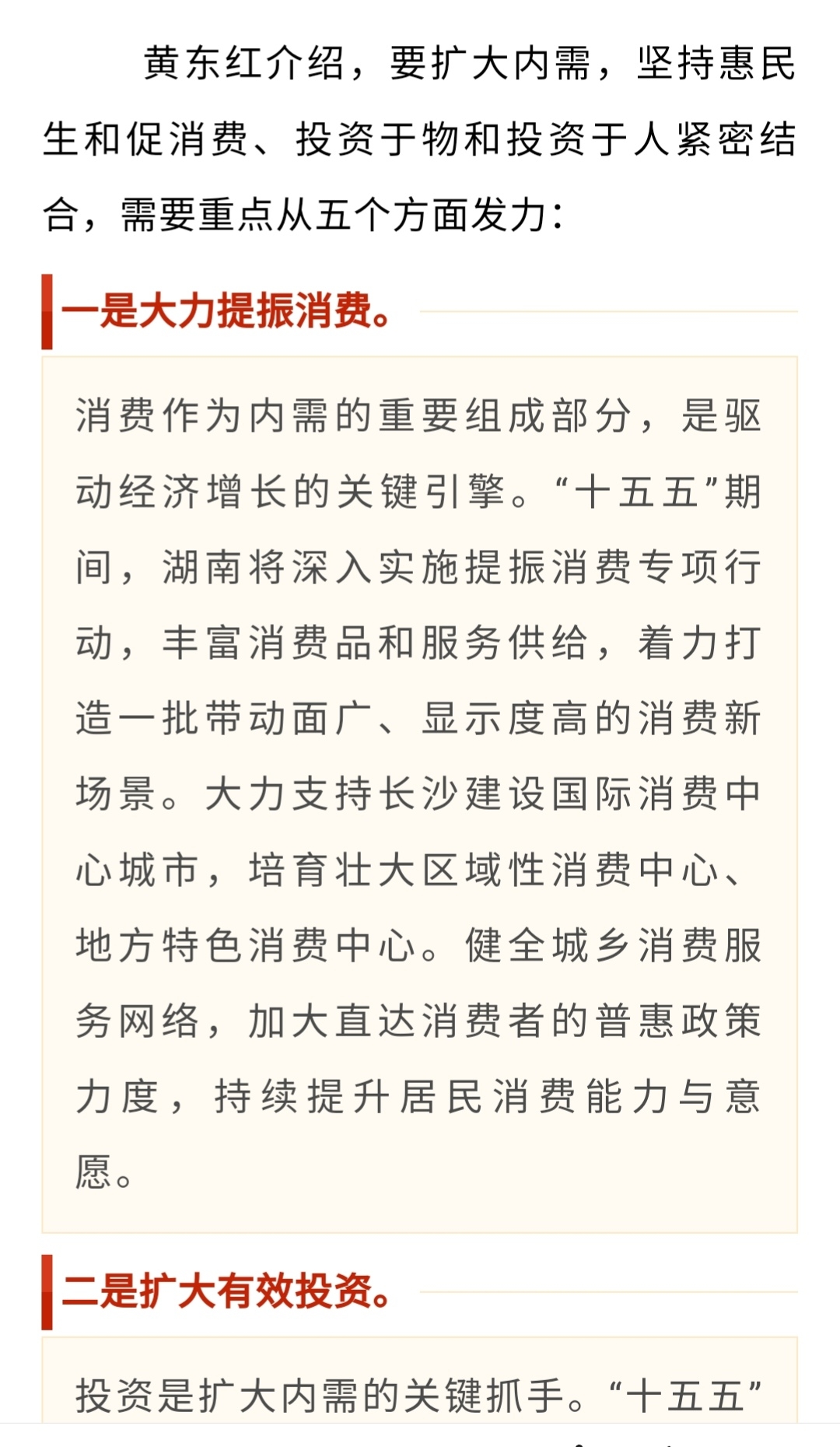 黄东红介绍，要扩大内需，坚持惠民生和促消费、投资于物和投资于人紧密结合，需要重点从五个方面发力：

一是大力提振消费。

消费作为内需的重要组成部分，是驱动经济增长的关键引擎。“十五五”期间，湖南将深入实施提振消费专项行动，丰富消费品和服务供给，着力打造一批带动面广、显示度高的消费新场景。大力支持长沙建设国际消费中心城市，培育壮大区域性消费中心、地方特色消费中心。健全城乡消费服务网络，加大直达消费者的普惠政策力度，持续提升居民消费能力与意愿。

二是扩大有效投资。

投资是扩大内需的关键抓手。“十五五”